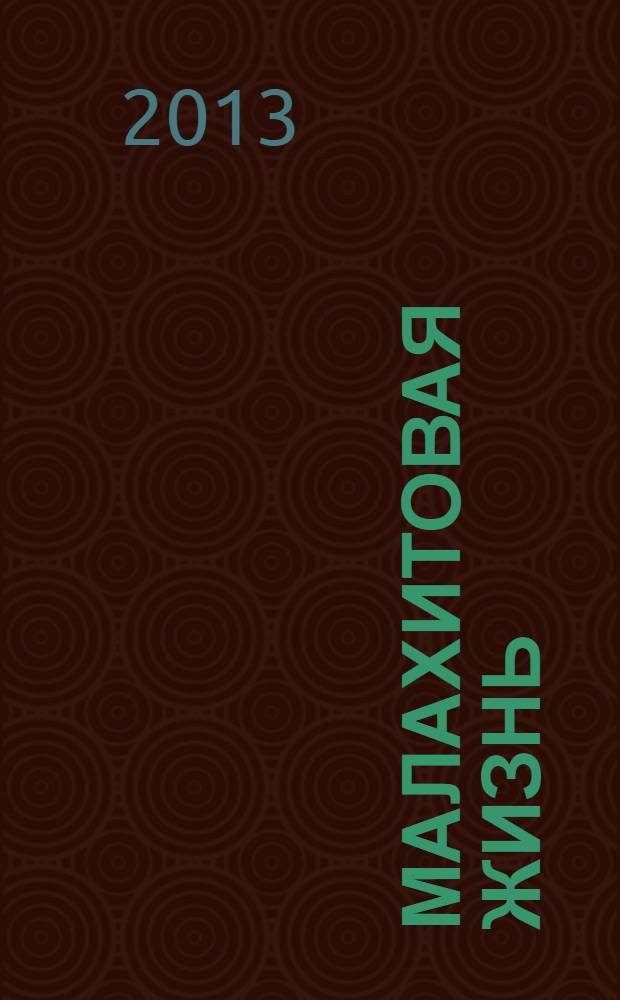 2013

МАЛАХИТОВАЯ ЖИЗНЬ